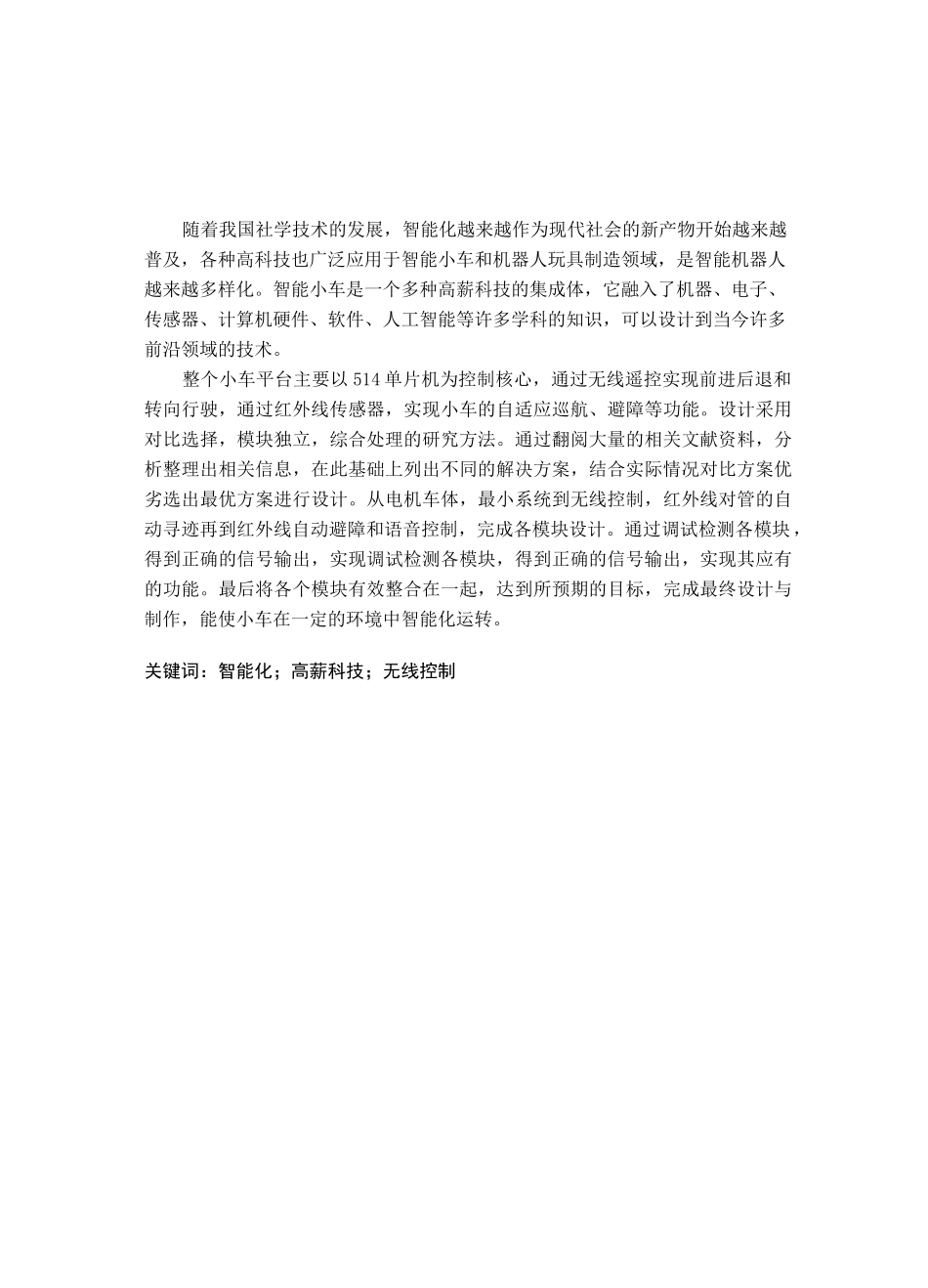 随着我国社学技术的发展，智能化越来越作为现代社会的新产物开始越来越普及，各种高科技也广泛应用于智能小车和机器人玩具制造领域，是智能机器人越来越多样化。智能小车是一个多种高薪科技的集成体，它融入了机器、电子、传感器、计算机硬件、软件、人工智能等许多学科的知识，可以设计到当今许多前沿领域的技术。

整个小车平台主要以514单片机为控制核心，通过无线遥控实现前进后退和转向行驶，通过红外线传感器，实现小车的自适应巡航、避障等功能。设计采用对比选择，模块独立，综合处理的研究方法。通过翻阅大量的相关文献资料，分析整理出相关信息，在此基础上列出不同的解决方案，结合实际情况对比方案优劣选出最优方案进行设计。从电机车体，最小系统到无线控制，红外线对管的自动寻迹再到红外线自动避障和语音控制，完成各模块设计。通过调试检测各模块，得到正确的信号输出，实现调试检测各模块，得到正确的信号输出，实现其应有的功能。最后将各个模块有效整合在一起，达到所预期的目标，完成最终设计与制作，能使小车在一定的环境中智能化运转。

关键词：智能化；高薪科技；无线控制